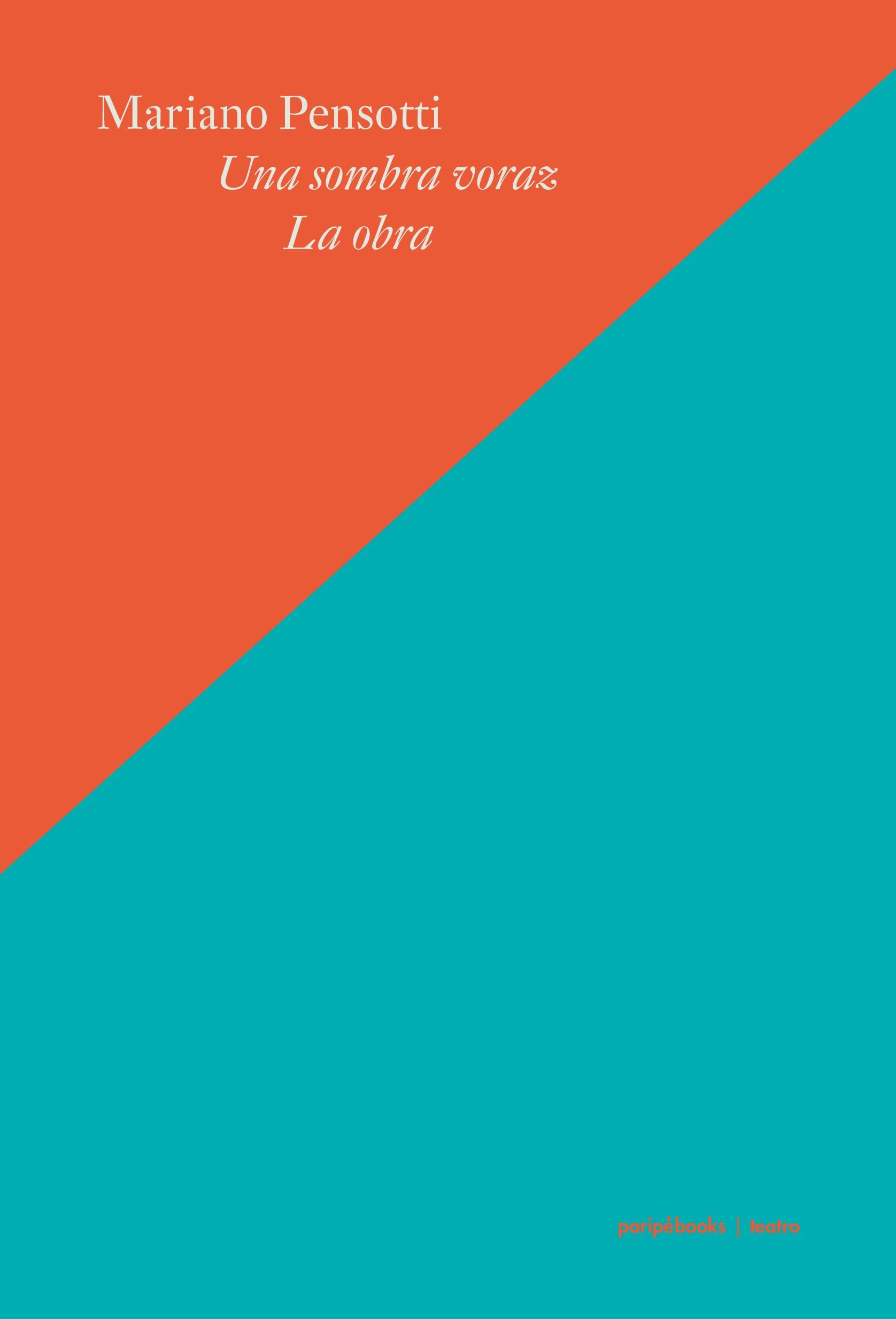 Mariano Pensotti

Una sombra voraz
La obra

paripébooks | teatro